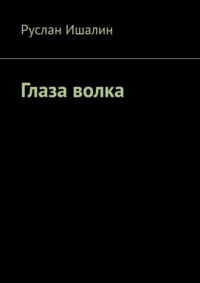 Руслан Ишалин

Глаза волка